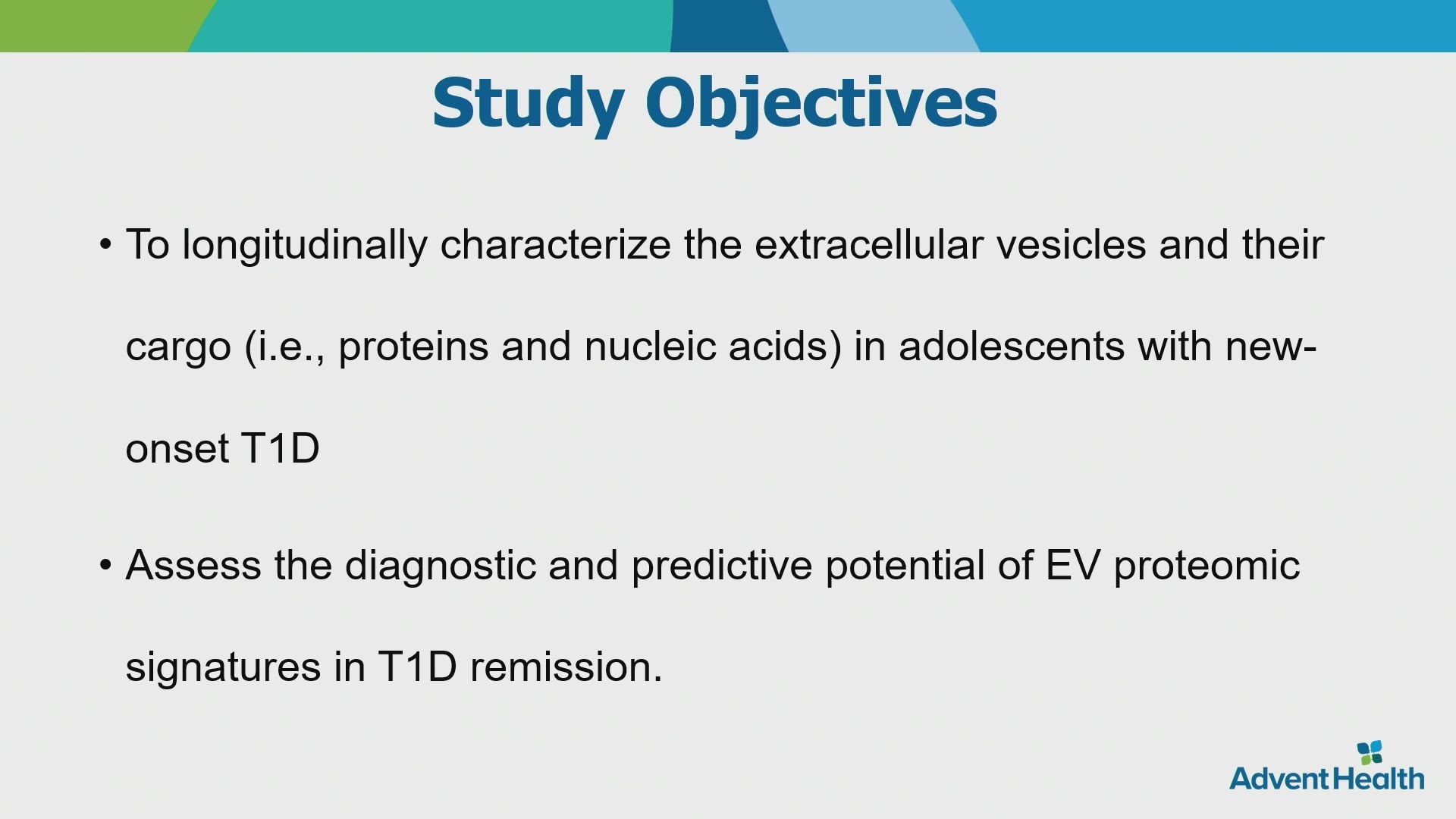 Study Objectives

• To longitudinally characterize the extracellular vesicles and their cargo (i.e., proteins and nucleic acids) in adolescents with new-onset T1D

• Assess the diagnostic and predictive potential of EV proteomic signatures in T1D remission.

AdventHealth